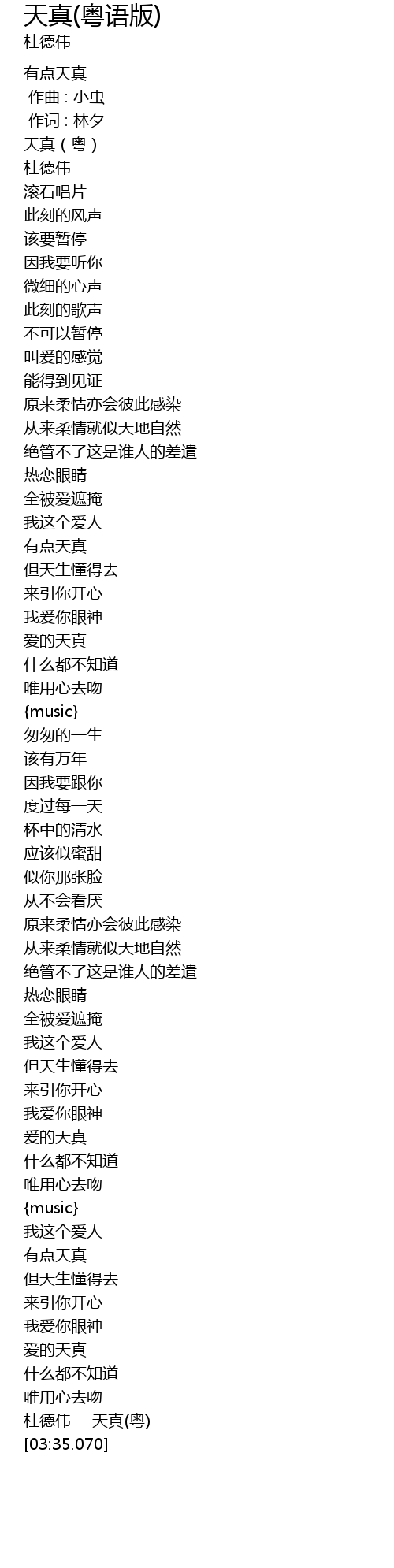 天真(粤语版)
杜德伟

有点天真
作曲 : 小虫
作词 : 林夕
天真（粤）
杜德伟
滚石唱片
此刻的风声
该要暂停
因我要听你
微细的心声
此刻的歌声
不可以暂停
叫爱的感觉
能得到见证
原来柔情亦会彼此感染
从来柔情就似天地自然
绝管不了这是谁人的差遣
热恋眼睛
全被爱遮掩
我这个爱人
有点天真
但天生懂得去
来引你开心
我爱你眼神
爱的天真
什么都不知道
唯用心去吻
{music}
匆匆的一生
该有万年
因我要跟你
度过每一天
杯中的清水
应该似蜜甜
似你那张脸
从不会看厌
原来柔情亦会彼此感染
从来柔情就似天地自然
绝管不了这是谁人的差遣
热恋眼睛
全被爱遮掩
我这个爱人
但天生懂得去
来引你开心
我爱你眼神
爱的天真
什么都不知道
唯用心去吻
{music}
我这个爱人
有点天真
但天生懂得去
来引你开心
我爱你眼神
爱的天真
什么都不知道
唯用心去吻
杜德伟---天真(粤)
[03:35.070]